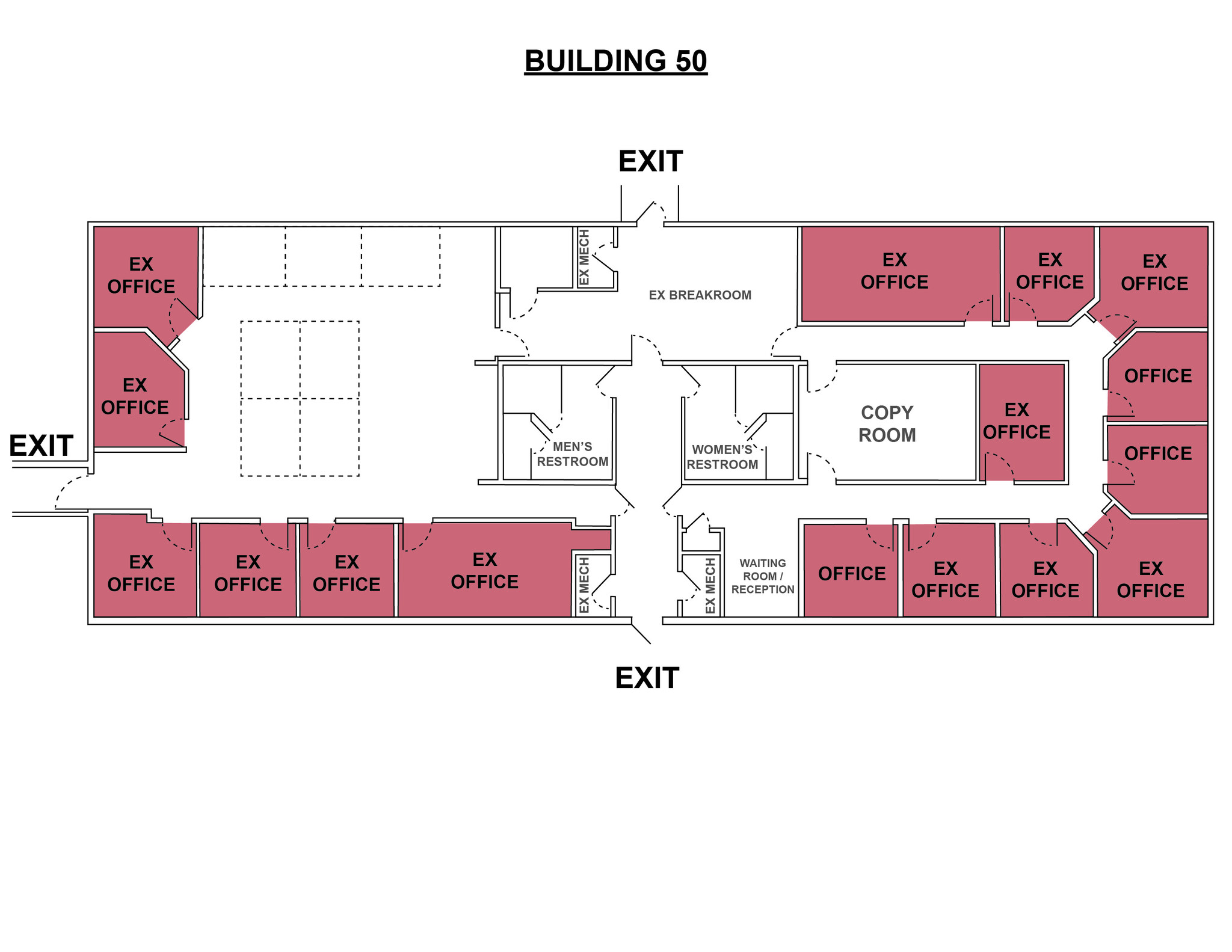 BUILDING 50

EXIT

EX OFFICE

EX MECH

EX BREAKROOM

EX OFFICE

EX OFFICE

EX OFFICE

EX OFFICE

OFFICE

EXIT

MEN'S RESTROOM

WOMEN'S RESTROOM

COPY ROOM

EX OFFICE

OFFICE

EX OFFICE

EX OFFICE

EX OFFICE

EX OFFICE

EX MECH

EX MECH

WAITING ROOM / RECEPTION

OFFICE

EX OFFICE

EX OFFICE

EX OFFICE

EXIT